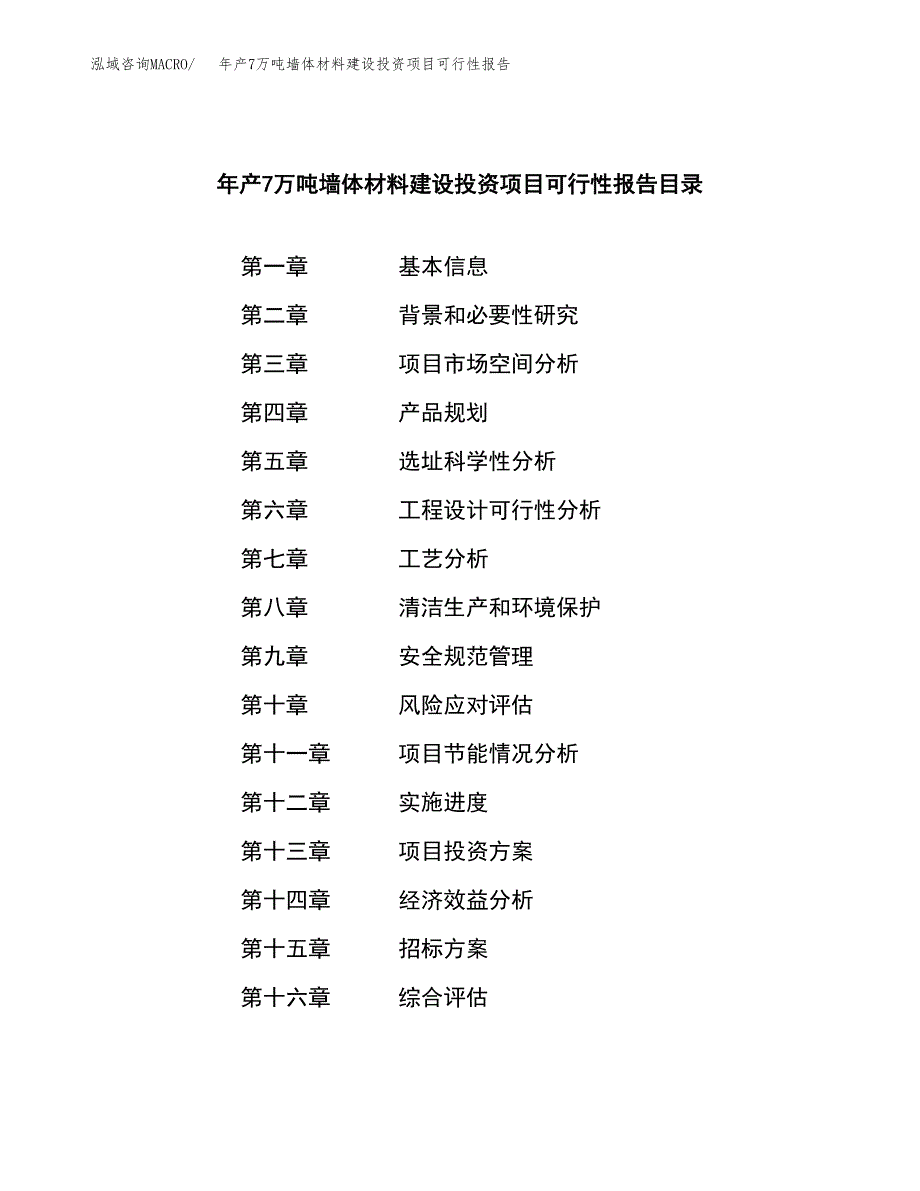 泓域咨询MACRO/　年产7万吨墙体材料建设投资项目可行性报告

年产7万吨墙体材料建设投资项目可行性报告目录

第一章　基本信息
第二章　背景和必要性研究
第三章　项目市场空间分析
第四章　产品规划
第五章　选址科学性分析
第六章　工程设计可行性分析
第七章　工艺分析
第八章　清洁生产和环境保护
第九章　安全规范管理
第十章　风险应对评估
第十一章　项目节能情况分析
第十二章　实施进度
第十三章　项目投资方案
第十四章　经济效益分析
第十五章　招标方案
第十六章　综合评估